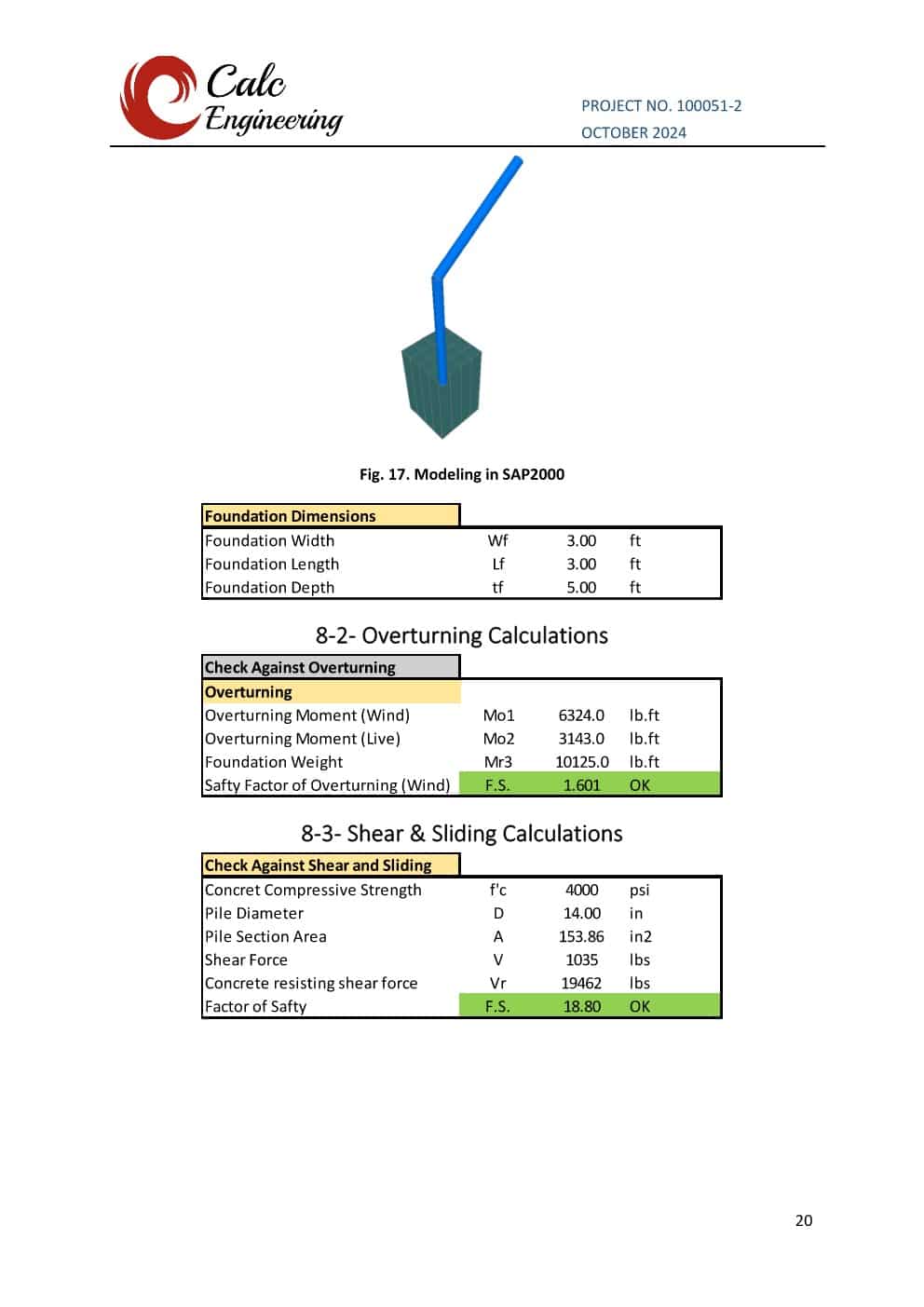 Calc Engineering

PROJECT NO. 100051-2
OCTOBER 2024

Fig. 17. Modeling in SAP2000

| Foundation Dimensions | | | |
|---|---|---|---|
| Foundation Width | Wf | 3.00 | ft |
| Foundation Length | Lf | 3.00 | ft |
| Foundation Depth | tf | 5.00 | ft |

8-2- Overturning Calculations

| Check Against Overturning | | | |
|---|---|---|---|
| Overturning | | | |
| Overturning Moment (Wind) | Mo1 | 6324.0 | lb.ft |
| Overturning Moment (Live) | Mo2 | 3143.0 | lb.ft |
| Foundation Weight | Mr3 | 10125.0 | lb.ft |
| Safty Factor of Overturning (Wind) | F.S. | 1.601 | OK |

8-3- Shear & Sliding Calculations

| Check Against Shear and Sliding | | | |
|---|---|---|---|
| Concret Compressive Strength | f'c | 4000 | psi |
| Pile Diameter | D | 14.00 | in |
| Pile Section Area | A | 153.86 | in2 |
| Shear Force | V | 1035 | lbs |
| Concrete resisting shear force | Vr | 19462 | lbs |
| Factor of Safty | F.S. | 18.80 | OK |

20